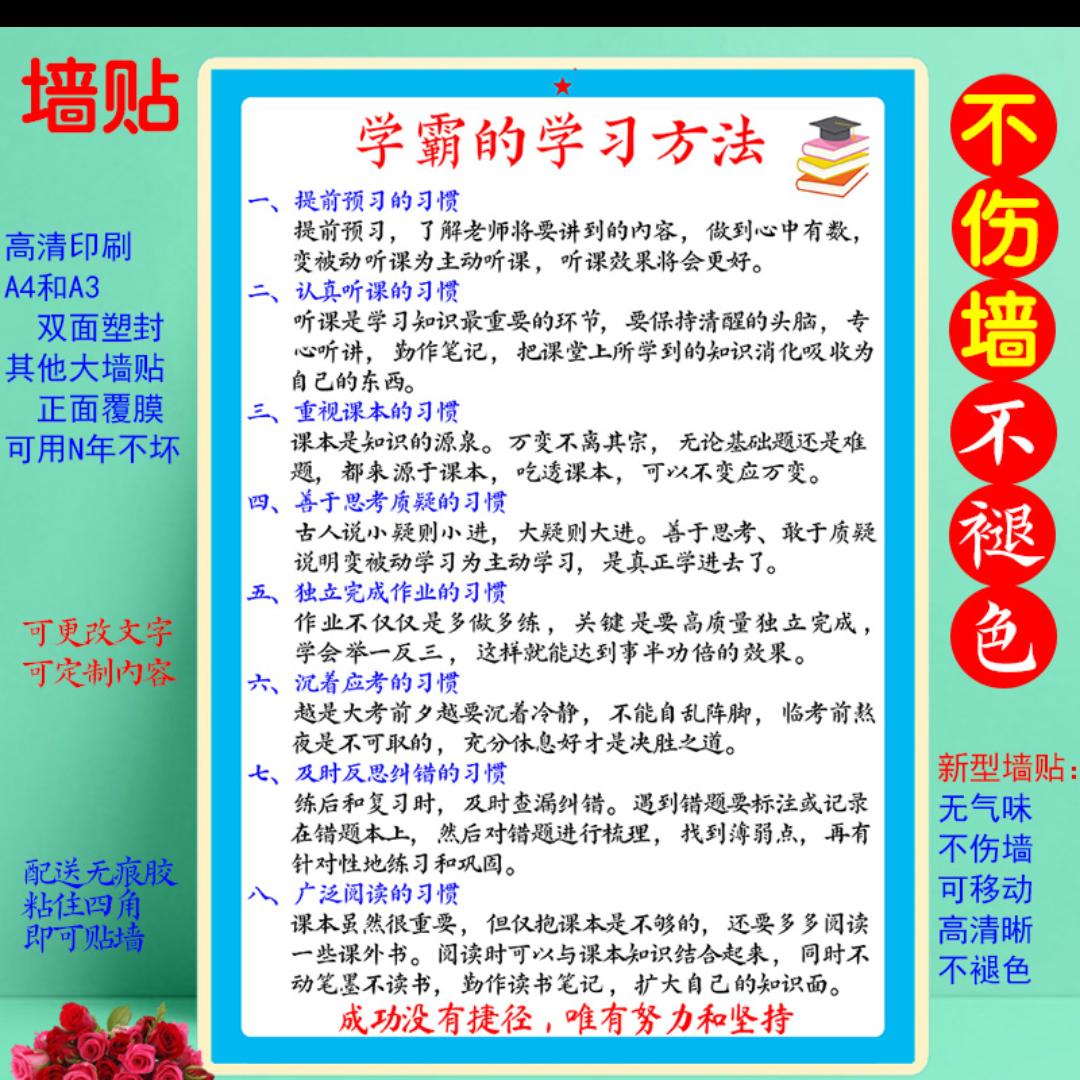 墙贴

高清印刷
A4和A3
双面塑封
其他大墙贴
正面覆膜
可用N年不坏

可更改文字
可定制内容

配送无痕胶
粘住四角
即可贴墙

学霸的学习方法

一、提前预习的习惯
提前预习，了解老师将要讲到的内容，做到心中有数，变被动听课为主动听课，听课效果将会更好。

二、认真听课的习惯
听课是学习知识最重要的环节，要保持清醒的头脑，专心听讲，勤作笔记，把课堂上所学到的知识消化吸收为自己的东西。

三、重视课本的习惯
课本是知识的源泉。万变不离其宗，无论基础题还是难题，都来源于课本，吃透课本，可以不变应万变。

四、善于思考质疑的习惯
古人说小疑则小进，大疑则大进。善于思考、敢于质疑说明变被动学习为主动学习，是真正学进去了。

五、独立完成作业的习惯
作业不仅仅是多做多练，关键是要高质量独立完成，学会举一反三，这样就能达到事半功倍的效果。

六、沉着应考的习惯
越是大考前夕越要沉着冷静，不能自乱阵脚，临考前熬夜是不可取的，充分休息好才是决胜之道。

七、及时反思纠错的习惯
练后和复习时，及时查漏纠错。遇到错题要标注或记录在错题本上，然后对错题进行梳理，找到薄弱点，再有针对性地练习和巩固。

八、广泛阅读的习惯
课本虽然很重要，但仅抱课本是不够的，还要多多阅读一些课外书。阅读时可以与课本知识结合起来，同时不动笔墨不读书，勤作读书笔记，扩大自己的知识面。

成功没有捷径，唯有努力和坚持

不伤墙不褪色

新型墙贴：
无气味
不伤墙
可移动
高清晰
不褪色